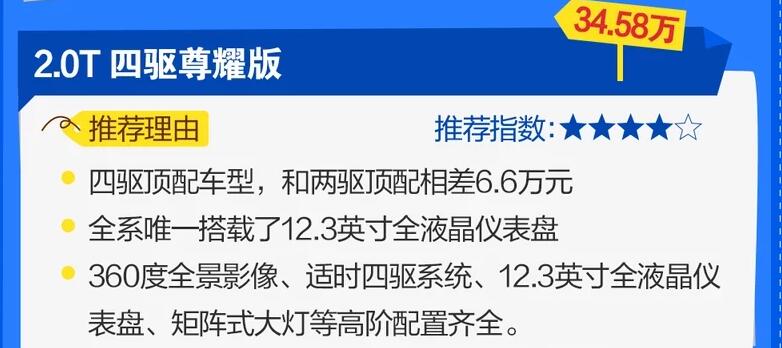 34.58万

2.0T 四驱尊耀版

推荐理由

推荐指数:★★★★☆

四驱顶配车型，和两驱顶配相差6.6万元

全系唯一搭载了12.3英寸全液晶仪表盘

360度全景影像、适时四驱系统、12.3英寸全液晶仪表盘、矩阵式大灯等高阶配置齐全。